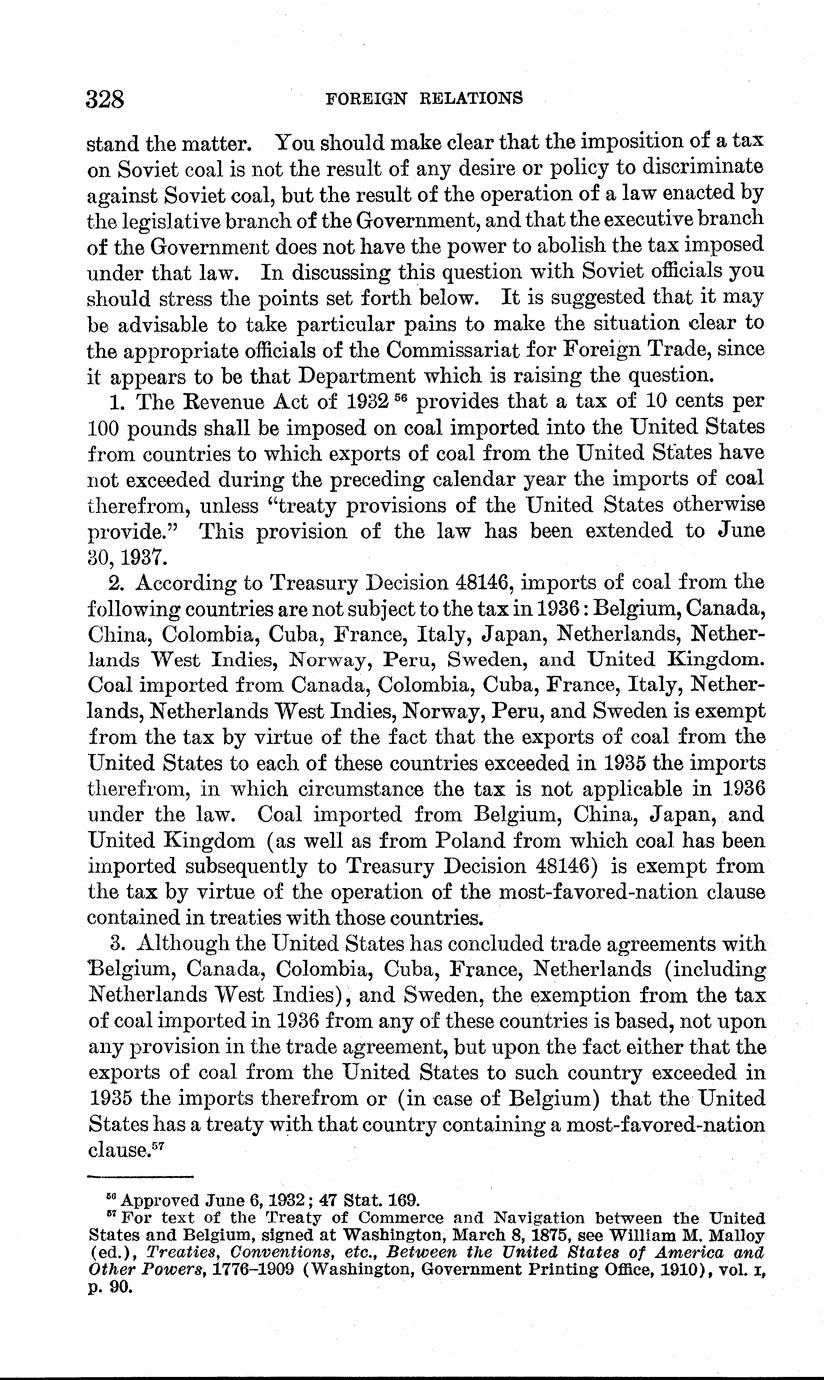 328 FOREIGN RELATIONS

stand the matter. You should make clear that the imposition of a tax on Soviet coal is not the result of any desire or policy to discriminate against Soviet coal, but the result of the operation of a law enacted by the legislative branch of the Government, and that the executive branch of the Government does not have the power to abolish the tax imposed under that law. In discussing this question with Soviet officials you should stress the points set forth below. It is suggested that it may be advisable to take particular pains to make the situation clear to the appropriate officials of the Commissariat for Foreign Trade, since it appears to be that Department which is raising the question.

1. The Revenue Act of 1932 $^{56}$ provides that a tax of 10 cents per 100 pounds shall be imposed on coal imported into the United States from countries to which exports of coal from the United States have not exceeded during the preceding calendar year the imports of coal therefrom, unless "treaty provisions of the United States otherwise provide." This provision of the law has been extended to June 30, 1937.

2. According to Treasury Decision 48146, imports of coal from the following countries are not subject to the tax in 1936: Belgium, Canada, China, Colombia, Cuba, France, Italy, Japan, Netherlands, Netherlands West Indies, Norway, Peru, Sweden, and United Kingdom. Coal imported from Canada, Colombia, Cuba, France, Italy, Netherlands, Netherlands West Indies, Norway, Peru, and Sweden is exempt from the tax by virtue of the fact that the exports of coal from the United States to each of these countries exceeded in 1935 the imports therefrom, in which circumstance the tax is not applicable in 1936 under the law. Coal imported from Belgium, China, Japan, and United Kingdom (as well as from Poland from which coal has been imported subsequently to Treasury Decision 48146) is exempt from the tax by virtue of the operation of the most-favored-nation clause contained in treaties with those countries.

3. Although the United States has concluded trade agreements with Belgium, Canada, Colombia, Cuba, France, Netherlands (including Netherlands West Indies), and Sweden, the exemption from the tax of coal imported in 1936 from any of these countries is based, not upon any provision in the trade agreement, but upon the fact either that the exports of coal from the United States to such country exceeded in 1935 the imports therefrom or (in case of Belgium) that the United States has a treaty with that country containing a most-favored-nation clause.$^{57}$

$^{56}$ Approved June 6, 1932; 47 Stat. 169.
$^{57}$ For text of the Treaty of Commerce and Navigation between the United States and Belgium, signed at Washington, March 8, 1875, see William M. Malloy (ed.), Treaties, Conventions, etc., Between the United States of America and Other Powers, 1776–1909 (Washington, Government Printing Office, 1910), vol. I, p. 90.